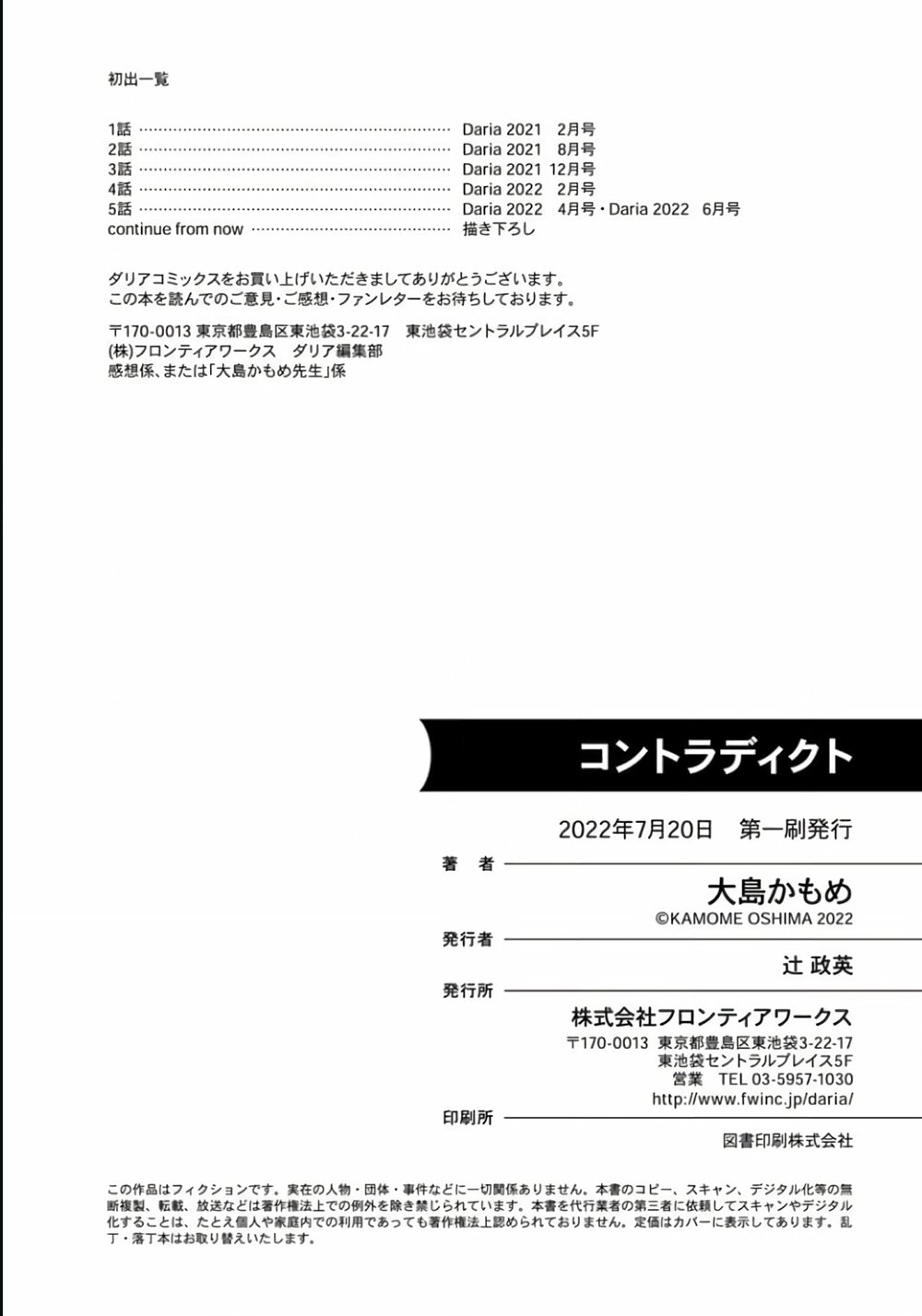 初出一覧

1話 Daria 2021 2月号
2話 Daria 2021 8月号
3話 Daria 2021 12月号
4話 Daria 2022 2月号
5話 Daria 2022 4月号・Daria 2022 6月号
continue from now 描き下ろし

ダリアコミックスをお買い上げいただきましてありがとうございます。
この本を読んでのご意見・ご感想・ファンレターをお待ちしております。

〒170-0013 東京都豊島区東池袋3-22-17 東池袋セントラルプレイス5F
(株)フロンティアワークス ダリア編集部
感想係、または「大島かもめ先生」係

コントラディクト

2022年7月20日 第一刷発行

著 者
大島かもめ
©KAMOME OSHIMA 2022

発行者
辻 政英

発行所
株式会社フロンティアワークス
〒170-0013 東京都豊島区東池袋3-22-17
東池袋セントラルプレイス5F
営業 TEL 03-5957-1030
http://www.fwinc.jp/daria/

印刷所
図書印刷株式会社

この作品はフィクションです。実在の人物・団体・事件などに一切関係ありません。本書のコピー、スキャン、デジタル化等の無断複製、転載、放送などは著作権法上での例外を除き禁じられています。本書を代行業者の第三者に依頼してスキャンやデジタル化することは、たとえ個人や家庭内での利用であっても著作権法上認められておりません。定価はカバーに表示してあります。乱丁・落丁本はお取り替えいたします。